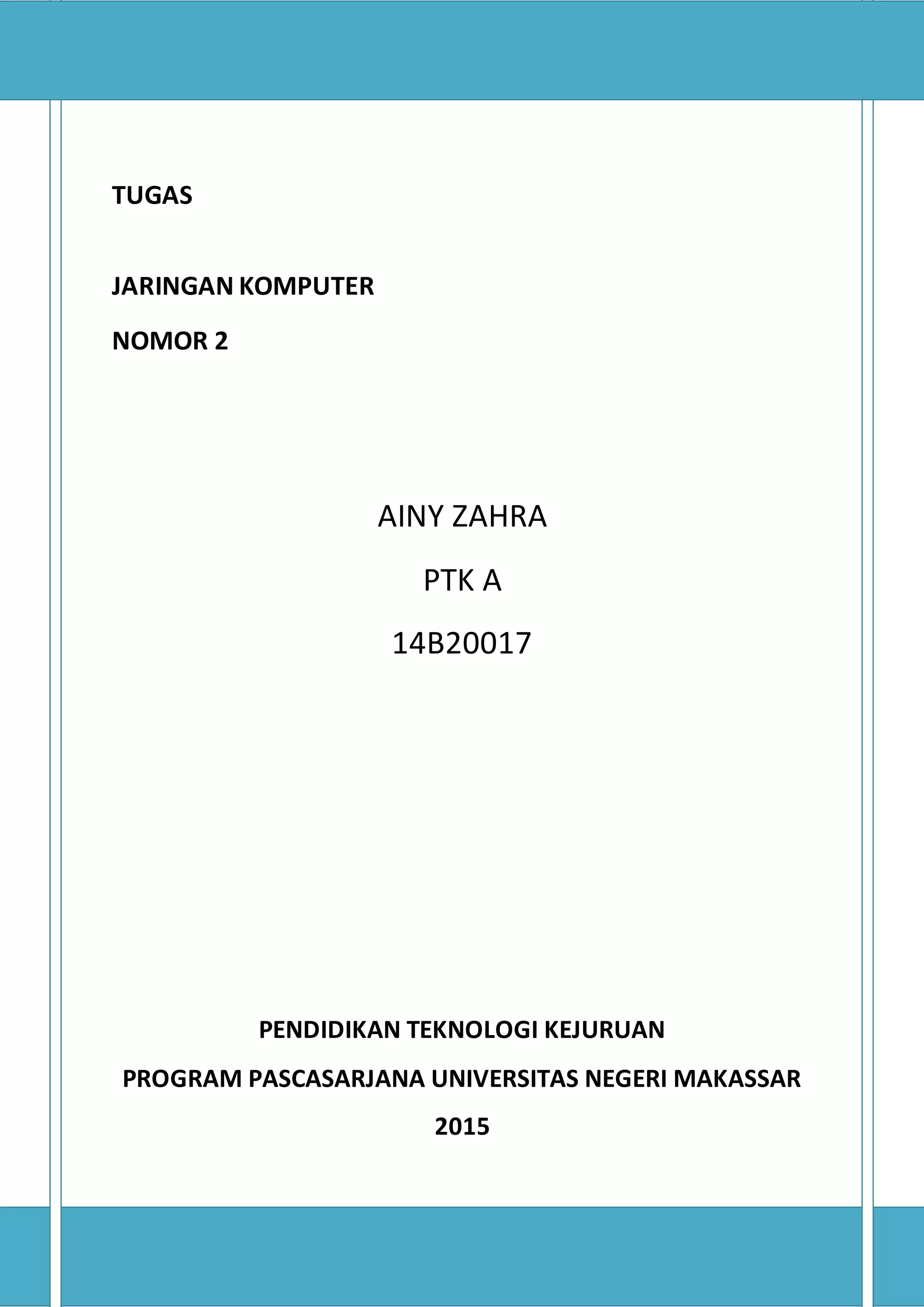 TUGAS

JARINGAN KOMPUTER

NOMOR 2

AINY ZAHRA

PTK A

14B20017

PENDIDIKAN TEKNOLOGI KEJURUAN

PROGRAM PASCASARJANA UNIVERSITAS NEGERI MAKASSAR

2015